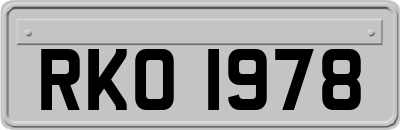 RKO 1978